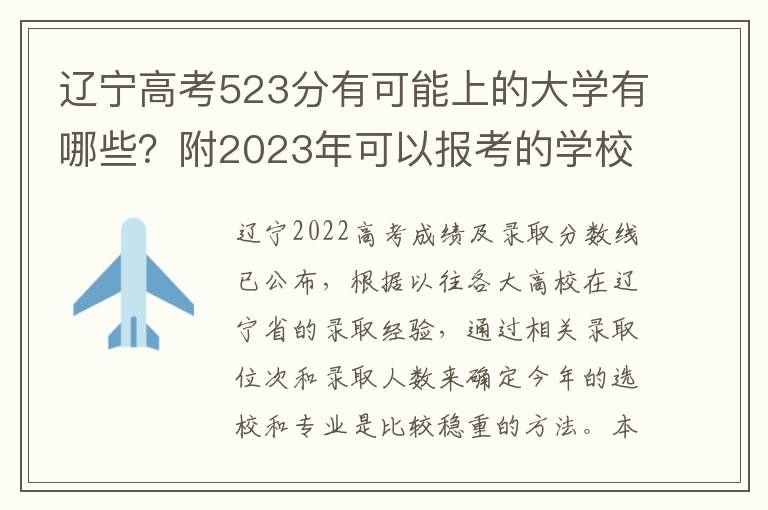 辽宁高考523分有可能上的大学有哪些？附2023年可以报考的学校

辽宁2022高考成绩及录取分数线已公布，根据以往各大高校在辽宁省的录取经验，通过相关录取位次和录取人数来确定今年的选校和专业是比较稳重的方法。本